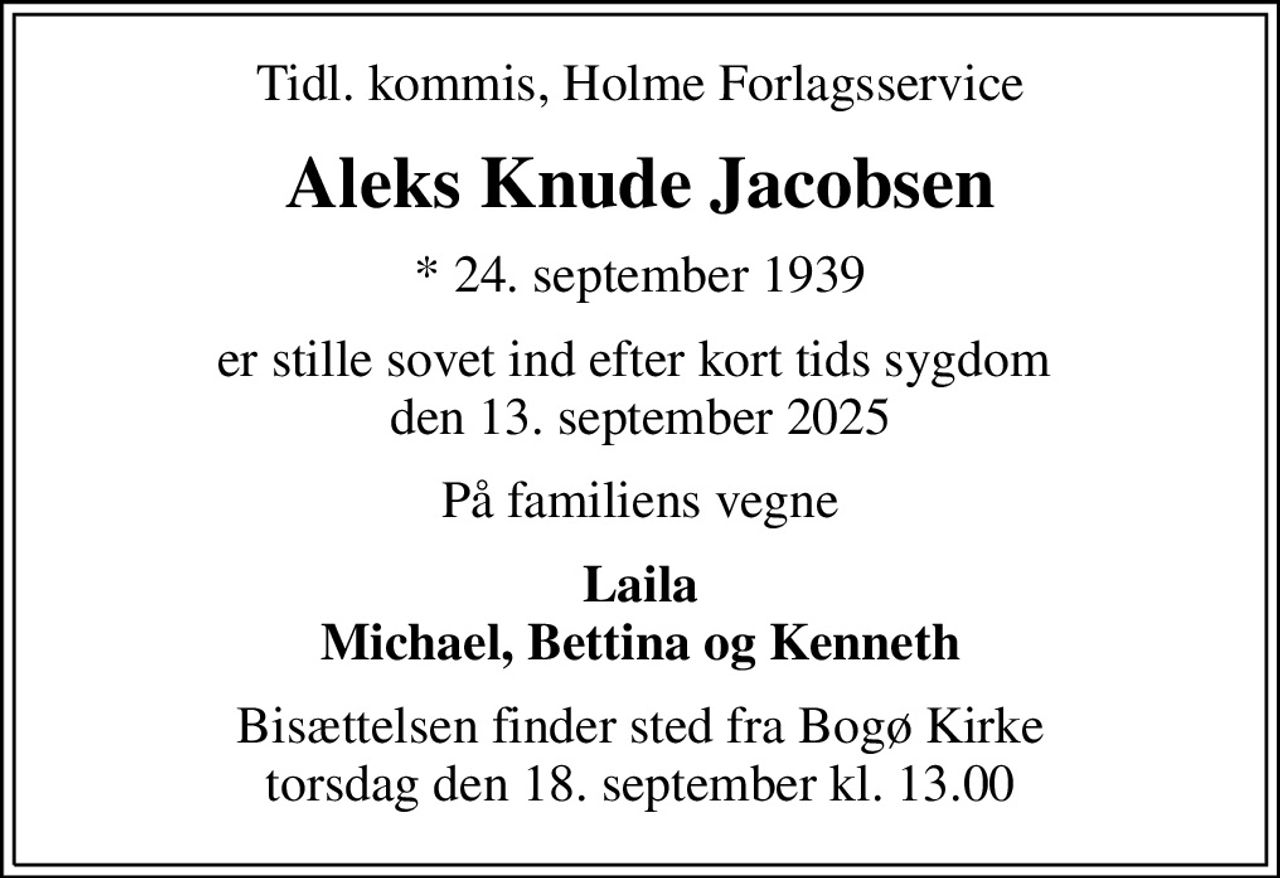 Tidl. kommis, Holme Forlagsservice

Aleks Knude Jacobsen

* 24. september 1939

er stille sovet ind efter kort tids sygdom
den 13. september 2025

På familiens vegne

Laila
Michael, Bettina og Kenneth

Bisættelsen finder sted fra Bogø Kirke
torsdag den 18. september kl. 13.00